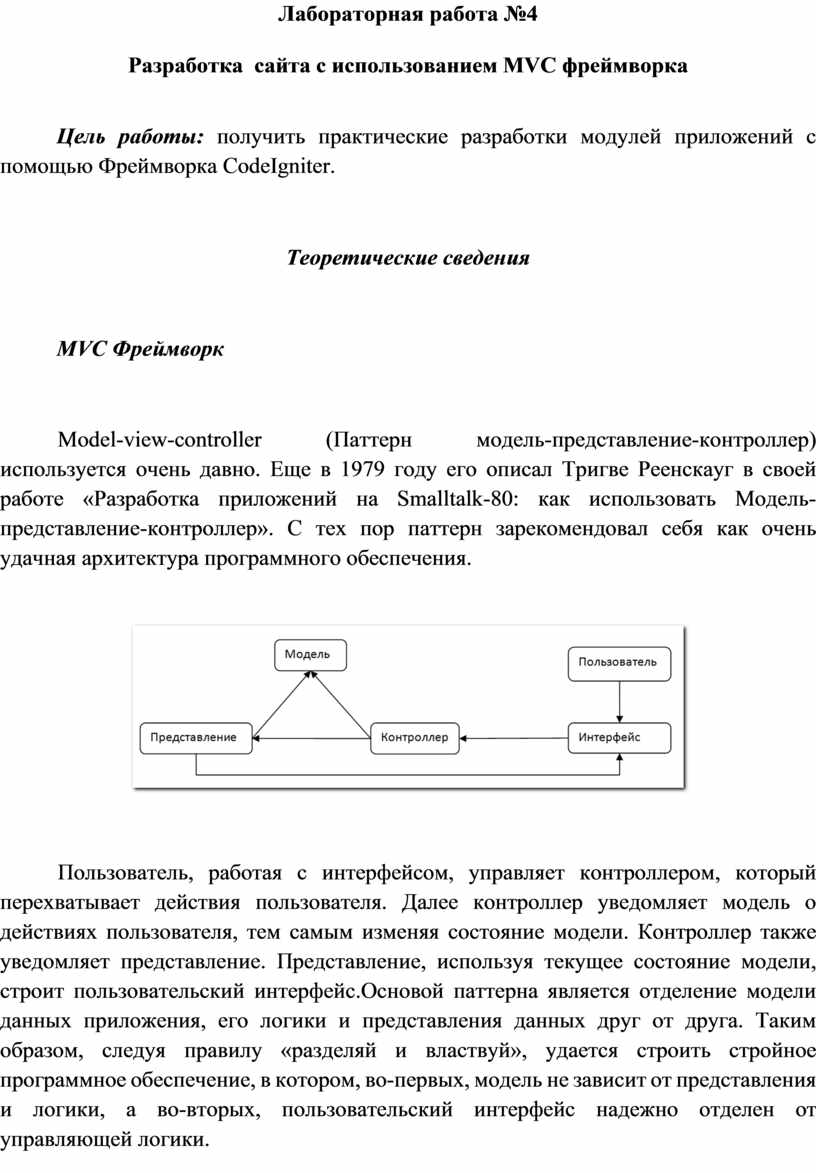 Лабораторная работа №4

Разработка  сайта с использованием MVC фреймворка

Цель работы: получить практические разработки модулей приложений с помощью Фреймворка CodeIgniter.

Теоретические сведения

MVC Фреймворк

Model-view-controller (Паттерн модель-представление-контроллер) используется очень давно. Еще в 1979 году его описал Тригве Реенскауг в своей работе «Разработка приложений на Smalltalk-80: как использовать Модель-представление-контроллер». С тех пор паттерн зарекомендовал себя как очень удачная архитектура программного обеспечения.

Модель

Пользователь

Представление

Контроллер

Интерфейс

Пользователь, работая с интерфейсом, управляет контроллером, который перехватывает действия пользователя. Далее контроллер уведомляет модель о действиях пользователя, тем самым изменяя состояние модели. Контроллер также уведомляет представление. Представление, используя текущее состояние модели, строит пользовательский интерфейс.Основой паттерна является отделение модели данных приложения, его логики и представления данных друг от друга. Таким образом, следуя правилу «разделяй и властвуй», удается строить стройное программное обеспечение, в котором, во-первых, модель не зависит от представления и логики, а во-вторых, пользовательский интерфейс надежно отделен от управляющей логики.